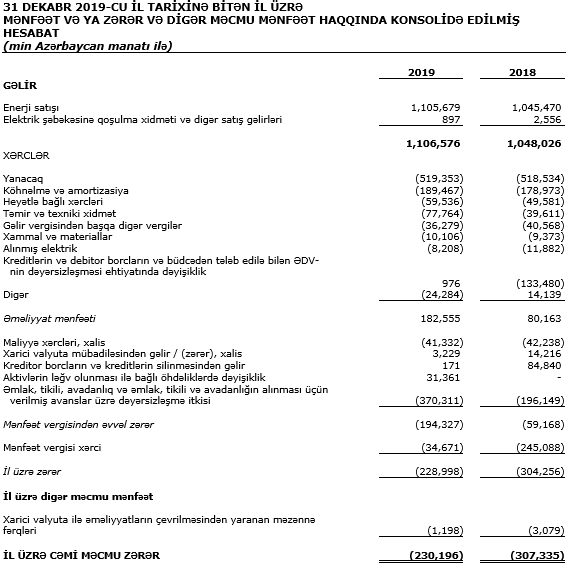 31 DEKABR 2019-CU İL TARİXİNƏ BİTƏN İL ÜZRƏ
MƏNFƏƏT VƏ YA ZƏRƏR VƏ DİGƏR MƏCMU MƏNFƏƏT HAQQINDA KONSOLİDƏ EDİLMİŞ HESABAT
(min Azərbaycan manatı ilə)

| | 2019 | 2018 |
|---|---|---|
| GƏLİR | | |
| Enerji satışı | 1,105,679 | 1,045,470 |
| Elektrik şəbəkəsinə qoşulma xidməti və digər satış gəlirləri | 897 | 2,556 |
| | 1,106,576 | 1,048,026 |
| XƏRCLƏR | | |
| Yanacaq | (519,353) | (518,534) |
| Köhnəlmə və amortizasiya | (189,467) | (178,973) |
| Heyətlə bağlı xərcləri | (59,536) | (49,581) |
| Təmir və texniki xidmət | (77,764) | (39,611) |
| Gəlir vergisindən başqa digər vergilər | (36,279) | (40,568) |
| Xammal və materiallar | (10,106) | (9,373) |
| Alınmış elektrik | (8,208) | (11,882) |
| Kreditlərin və debitor borcların və büdcədən tələb edilə bilən ƏDV-nin dəyərsizləşməsi ehtiyatında dəyişiklik | 976 | (133,480) |
| Digər | (24,284) | 14,139 |
| Əməliyyat mənfəəti | 182,555 | 80,163 |
| Maliyyə xərcləri, xalis | (41,332) | (42,238) |
| Xarici valyuta mübadiləsindən gəlir / (zərər), xalis | 3,229 | 14,216 |
| Kreditor borcların və kreditlərin silinməsindən gəlir | 171 | 84,840 |
| Aktivlərin ləğv olunması ilə bağlı öhdəliklərdə dəyişiklik | 31,361 | - |
| Əmlak, tikili, avadanlıq və əmlak, tikili və avadanlığın alınması üçün verilmiş avanslar üzrə dəyərsizləşmə itkisi | (370,311) | (196,149) |
| Mənfəət vergisindən əvvəl zərər | (194,327) | (59,168) |
| Mənfəət vergisi xərci | (34,671) | (245,088) |
| İl üzrə zərər | (228,998) | (304,256) |
| İl üzrə digər məcmu mənfəət | | |
| Xarici valyuta ilə əməliyyatların çevrilməsindən yaranan məzənnə fərqləri | (1,198) | (3,079) |
| İL ÜZRƏ CƏMİ MƏCMU ZƏRƏR | (230,196) | (307,335) |